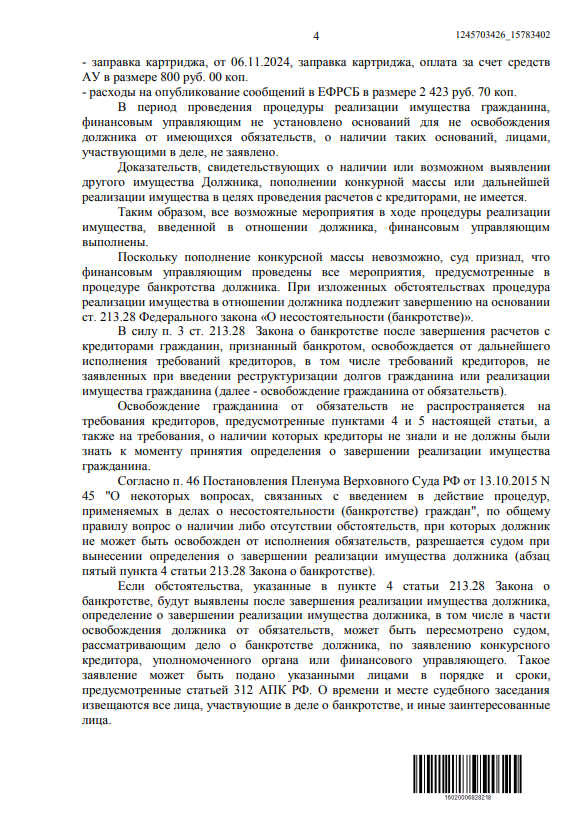 4 1245703426_15783402

- заправка картриджа, от 06.11.2024, заправка картриджа, оплата за счет средств АУ в размере 800 руб. 00 коп.
- расходы на опубликование сообщений в ЕФРСБ в размере 2 423 руб. 70 коп.

В период проведения процедуры реализации имущества гражданина, финансовым управляющим не установлено оснований для не освобождения должника от имеющихся обязательств, о наличии таких оснований, лицами, участвующими в деле, не заявлено.

Доказательств, свидетельствующих о наличии или возможном выявлении другого имущества Должника, пополнении конкурной массы или дальнейшей реализации имущества в целях проведения расчетов с кредиторами, не имеется.

Таким образом, все возможные мероприятия в ходе процедуры реализации имущества, введенной в отношении должника, финансовым управляющим выполнены.

Поскольку пополнение конкурсной массы невозможно, суд признал, что финансовым управляющим проведены все мероприятия, предусмотренные в процедуре банкротства должника. При изложенных обстоятельствах процедура реализации имущества в отношении должника подлежит завершению на основании ст. 213.28 Федерального закона «О несостоятельности (банкротстве)».

В силу п. 3 ст. 213.28 Закона о банкротстве после завершения расчетов с кредиторами гражданин, признанный банкротом, освобождается от дальнейшего исполнения требований кредиторов, в том числе требований кредиторов, не заявленных при введении реструктуризации долгов гражданина или реализации имущества гражданина (далее - освобождение гражданина от обязательств).

Освобождение гражданина от обязательств не распространяется на требования кредиторов, предусмотренные пунктами 4 и 5 настоящей статьи, а также на требования, о наличии которых кредиторы не знали и не должны были знать к моменту принятия определения о завершении реализации имущества гражданина.

Согласно п. 46 Постановления Пленума Верховного Суда РФ от 13.10.2015 N 45 "О некоторых вопросах, связанных с введением в действие процедур, применяемых в делах о несостоятельности (банкротстве) граждан", по общему правилу вопрос о наличии либо отсутствии обстоятельств, при которых должник не может быть освобожден от исполнения обязательств, разрешается судом при вынесении определения о завершении реализации имущества должника (абзац пятый пункта 4 статьи 213.28 Закона о банкротстве).

Если обстоятельства, указанные в пункте 4 статьи 213.28 Закона о банкротстве, будут выявлены после завершения реализации имущества должника, определение о завершении реализации имущества должника, в том числе в части освобождения должника от обязательств, может быть пересмотрено судом, рассматривающим дело о банкротстве должника, по заявлению конкурсного кредитора, уполномоченного органа или финансового управляющего. Такое заявление может быть подано указанными лицами в порядке и сроки, предусмотренные статьей 312 АПК РФ. О времени и месте судебного заседания извещаются все лица, участвующие в деле о банкротстве, и иные заинтересованные лица.

16020006828218